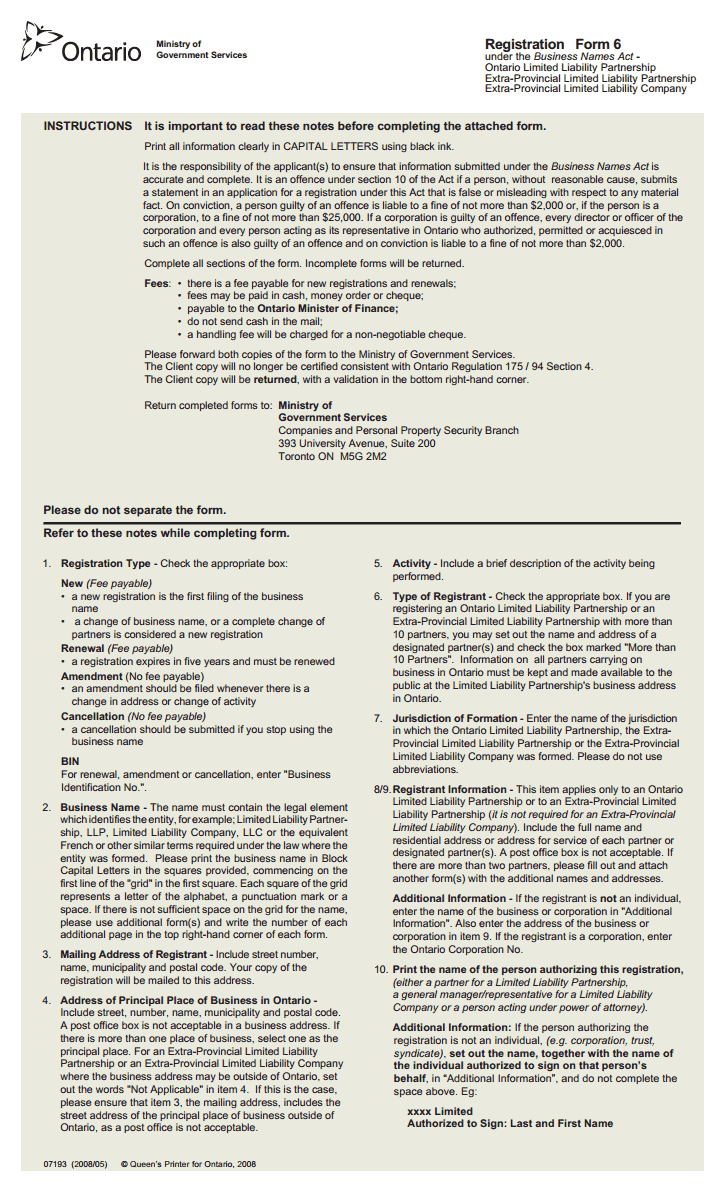 Ontario Ministry of Government Services

Registration Form 6
under the Business Names Act -
Ontario Limited Liability Partnership
Extra-Provincial Limited Liability Partnership
Extra-Provincial Limited Liability Company

INSTRUCTIONS It is important to read these notes before completing the attached form.

Print all information clearly in CAPITAL LETTERS using black ink.

It is the responsibility of the applicant(s) to ensure that information submitted under the Business Names Act is accurate and complete. It is an offence under section 10 of the Act if a person, without reasonable cause, submits a statement in an application for a registration under this Act that is false or misleading with respect to any material fact. On conviction, a person guilty of an offence is liable to a fine of not more than $2,000 or, if the person is a corporation, to a fine of not more than $25,000. If a corporation is guilty of an offence, every director or officer of the corporation and every person acting as its representative in Ontario who authorized, permitted or acquiesced in such an offence is also guilty of an offence and on conviction is liable to a fine of not more than $2,000.

Complete all sections of the form. Incomplete forms will be returned.

Fees: • there is a fee payable for new registrations and renewals;
• fees may be paid in cash, money order or cheque;
• payable to the Ontario Minister of Finance;
• do not send cash in the mail;
• a handling fee will be charged for a non-negotiable cheque.

Please forward both copies of the form to the Ministry of Government Services.
The Client copy will no longer be certified consistent with Ontario Regulation 175 / 94 Section 4.
The Client copy will be returned, with a validation in the bottom right-hand corner.

Return completed forms to: Ministry of
Government Services
Companies and Personal Property Security Branch
393 University Avenue, Suite 200
Toronto ON M5G 2M2

Please do not separate the form.

Refer to these notes while completing form.

1. Registration Type - Check the appropriate box:
New (Fee payable)
• a new registration is the first filing of the business name
• a change of business name, or a complete change of partners is considered a new registration
Renewal (Fee payable)
• a registration expires in five years and must be renewed
Amendment (No fee payable)
• an amendment should be filed whenever there is a change in address or change of activity
Cancellation (No fee payable)
• a cancellation should be submitted if you stop using the business name
BIN
For renewal, amendment or cancellation, enter "Business Identification No.".

2. Business Name - The name must contain the legal element which identifies the entity, for example; Limited Liability Partnership, LLP, Limited Liability Company, LLC or the equivalent French or other similar terms required under the law where the entity was formed. Please print the business name in Block Capital Letters in the squares provided, commencing on the first line of the "grid" in the first square. Each square of the grid represents a letter of the alphabet, a punctuation mark or a space. If there is not sufficient space on the grid for the name, please use additional form(s) and write the number of each additional page in the top right-hand corner of each form.

3. Mailing Address of Registrant - Include street number, name, municipality and postal code. Your copy of the registration will be mailed to this address.

4. Address of Principal Place of Business in Ontario - Include street, number, name, municipality and postal code. A post office box is not acceptable in a business address. If there is more than one place of business, select one as the principal place. For an Extra-Provincial Limited Liability Partnership or an Extra-Provincial Limited Liability Company where the business address may be outside of Ontario, set out the words "Not Applicable" in item 4. If this is the case, please ensure that item 3, the mailing address, includes the street address of the principal place of business outside of Ontario, as a post office is not acceptable.

5. Activity - Include a brief description of the activity being performed.

6. Type of Registrant - Check the appropriate box. If you are registering an Ontario Limited Liability Partnership or an Extra-Provincial Limited Liability Partnership with more than 10 partners, you may set out the name and address of a designated partner(s) and check the box marked "More than 10 Partners". Information on all partners carrying on business in Ontario must be kept and made available to the public at the Limited Liability Partnership's business address in Ontario.

7. Jurisdiction of Formation - Enter the name of the jurisdiction in which the Ontario Limited Liability Partnership, the Extra-Provincial Limited Liability Partnership or the Extra-Provincial Limited Liability Company was formed. Please do not use abbreviations.

8/9. Registrant Information - This item applies only to an Ontario Limited Liability Partnership or to an Extra-Provincial Limited Liability Partnership (it is not required for an Extra-Provincial Limited Liability Company). Include the full name and residential address or address for service of each partner or designated partner(s). A post office box is not acceptable. If there are more than two partners, please fill out and attach another form(s) with the additional names and addresses.

Additional Information - If the registrant is not an individual, enter the name of the business or corporation in "Additional Information". Also enter the address of the business or corporation in item 9. If the registrant is a corporation, enter the Ontario Corporation No.

10. Print the name of the person authorizing this registration, (either a partner for a Limited Liability Partnership, a general manager/representative for a Limited Liability Company or a person acting under power of attorney).

Additional Information: If the person authorizing the registration is not an individual, (e.g. corporation, trust, syndicate), set out the name, together with the name of the individual authorized to sign on that person's behalf, in "Additional Information", and do not complete the space above. Eg:

xxxx Limited
Authorized to Sign: Last and First Name

07193 (2008/05) © Queen's Printer for Ontario, 2008